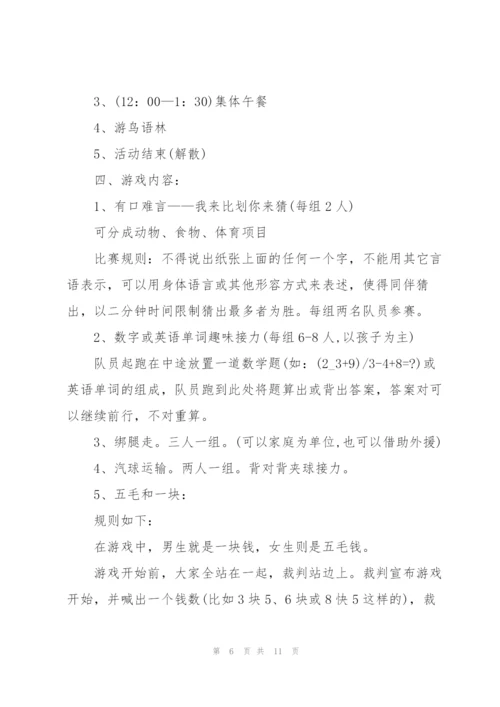 3、(12：00—1：30)集体午餐

4、游鸟语林

5、活动结束(解散)

四、游戏内容：

1、有口难言——我来比划你来猜(每组2人)

可分成动物、食物、体育项目

比赛规则：不得说出纸张上面的任何一个字，不能用其它言语表示，可以用身体语言或其他形容方式来表述，使得同伴猜出，以二分钟时间限制猜出最多者为胜。每组两名队员参赛。

2、数字或英语单词趣味接力(每组6-8人,以孩子为主)

队员起跑在中途放置一道数学题(如：(2_3+9)/3-4+8=?)或英语单词的组成，队员跑到此处将题算出或背出答案，答案对可以继续前行，不对重算。

3、绑腿走。三人一组。(可以家庭为单位,也可以借助外援)

4、汽球运输。两人一组。背对背夹球接力。

5、五毛和一块：

规则如下：

在游戏中，男生就是一块钱，女生则是五毛钱。

游戏开始前，大家全站在一起，裁判站边上。裁判宣布游戏开始，并喊出一个钱数(比如3块5、6块或8快5这样的)，裁

第 6 页 共 11 页